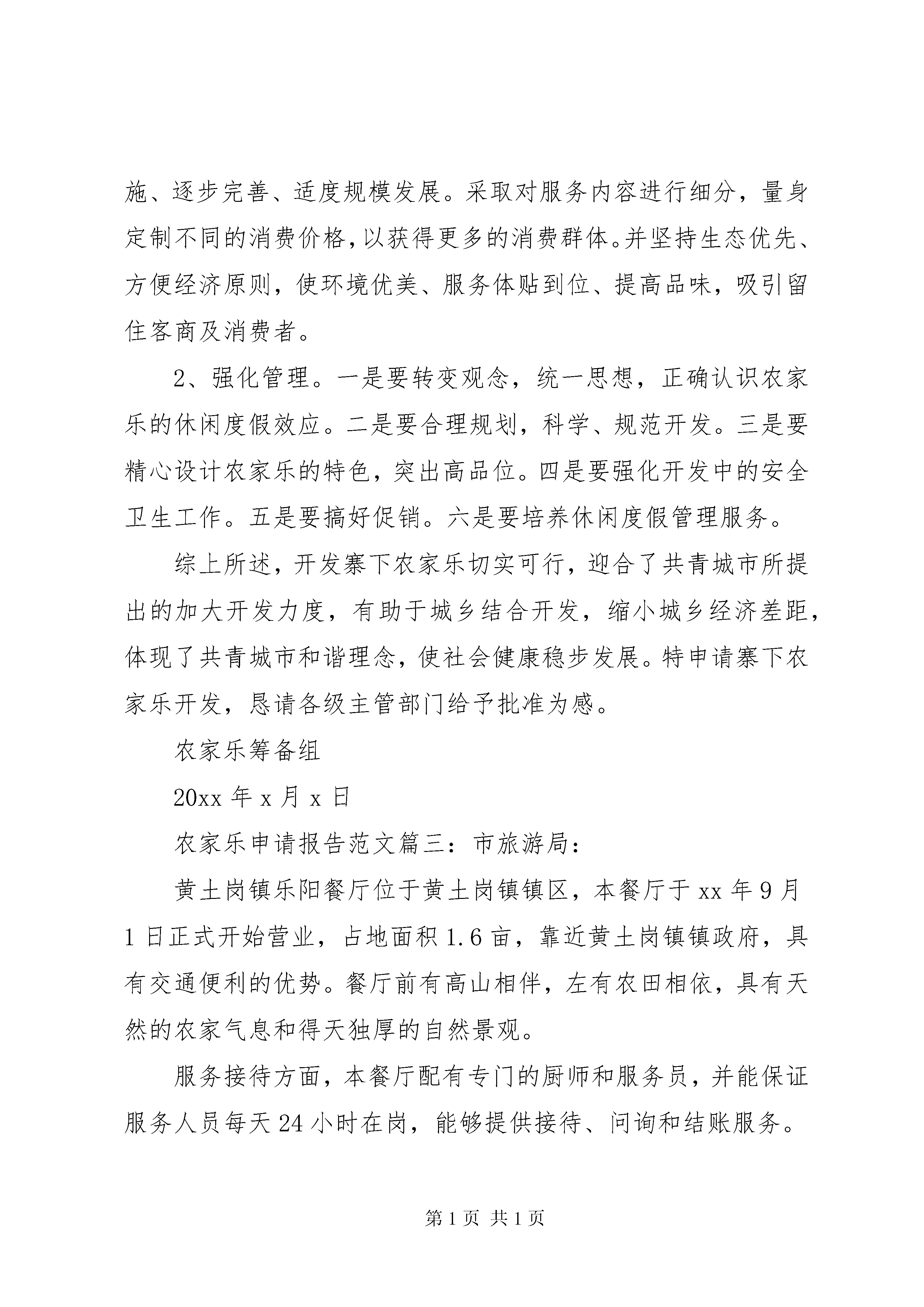 施、逐步完善、适度规模发展。采取对服务内容进行细分，量身定制不同的消费价格，以获得更多的消费群体。并坚持生态优先、方便经济原则，使环境优美、服务体贴到位、提高品味，吸引留住客商及消费者。

2、强化管理。一是要转变观念，统一思想，正确认识农家乐的休闲度假效应。二是要合理规划，科学、规范开发。三是要精心设计农家乐的特色，突出高品位。四是要强化开发中的安全卫生工作。五是要搞好促销。六是要培养休闲度假管理服务。

综上所述，开发寨下农家乐切实可行，迎合了共青城市所提出的加大开发力度，有助于城乡结合开发，缩小城乡经济差距，体现了共青城市和谐理念，使社会健康稳步发展。特申请寨下农家乐开发，恳请各级主管部门给予批准为感。

农家乐筹备组

20xx 年 x 月 x 日

农家乐申请报告范文篇三：市旅游局：

黄土岗镇乐阳餐厅位于黄土岗镇镇区，本餐厅于 xx 年 9 月 1 日正式开始营业，占地面积 1.6 亩，靠近黄土岗镇镇政府，具有交通便利的优势。餐厅前有高山相伴，左有农田相依，具有天然的农家气息和得天独厚的自然景观。

服务接待方面，本餐厅配有专门的厨师和服务员，并能保证服务人员每天 24 小时在岗，能够提供接待、问询和结账服务。

第 1 页 共 1 页